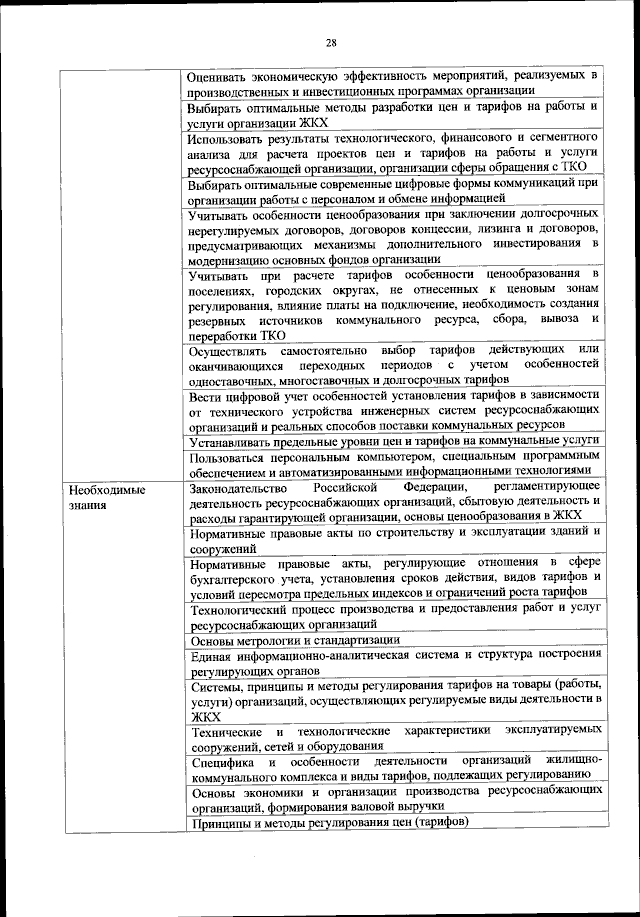 28

| | |
|---|---|
| | Оценивать экономическую эффективность мероприятий, реализуемых в производственных и инвестиционных программах организации |
| | Выбирать оптимальные методы разработки цен и тарифов на работы и услуги организации ЖКХ |
| | Использовать результаты технологического, финансового и сегментного анализа для расчета проектов цен и тарифов на работы и услуги ресурсоснабжающей организации, организации сферы обращения с ТКО |
| | Выбирать оптимальные современные цифровые формы коммуникаций при организации работы с персоналом и обмене информацией |
| | Учитывать особенности ценообразования при заключении долгосрочных нерегулируемых договоров, договоров концессии, лизинга и договоров, предусматривающих механизмы дополнительного инвестирования в модернизацию основных фондов организации |
| | Учитывать при расчете тарифов особенности ценообразования в поселениях, городских округах, не отнесенных к ценовым зонам регулирования, влияние платы на подключение, необходимость создания резервных источников коммунального ресурса, сбора, вывоза и переработки ТКО |
| | Осуществлять самостоятельно выбор тарифов действующих или оканчивающихся переходных периодов с учетом особенностей одноставочных, многоставочных и долгосрочных тарифов |
| | Вести цифровой учет особенностей установления тарифов в зависимости от технического устройства инженерных систем ресурсоснабжающих организаций и реальных способов поставки коммунальных ресурсов |
| | Устанавливать предельные уровни цен и тарифов на коммунальные услуги |
| | Пользоваться персональным компьютером, специальным программным обеспечением и автоматизированными информационными технологиями |
| Необходимые знания | Законодательство Российской Федерации, регламентирующее деятельность ресурсоснабжающих организаций, сбытовую деятельность и расходы гарантирующей организации, основы ценообразования в ЖКХ |
| | Нормативные правовые акты по строительству и эксплуатации зданий и сооружений |
| | Нормативные правовые акты, регулирующие отношения в сфере бухгалтерского учета, установления сроков действия, видов тарифов и условий пересмотра предельных индексов и ограничений роста тарифов |
| | Технологический процесс производства и предоставления работ и услуг ресурсоснабжающих организаций |
| | Основы метрологии и стандартизации |
| | Единая информационно-аналитическая система и структура построения регулирующих органов |
| | Системы, принципы и методы регулирования тарифов на товары (работы, услуги) организаций, осуществляющих регулируемые виды деятельности в ЖКХ |
| | Технические и технологические характеристики эксплуатируемых сооружений, сетей и оборудования |
| | Специфика и особенности деятельности организаций жилищно-коммунального комплекса и виды тарифов, подлежащих регулированию |
| | Основы экономики и организации производства ресурсоснабжающих организаций, формирования валовой выручки |
| | Принципы и методы регулирования цен (тарифов) |